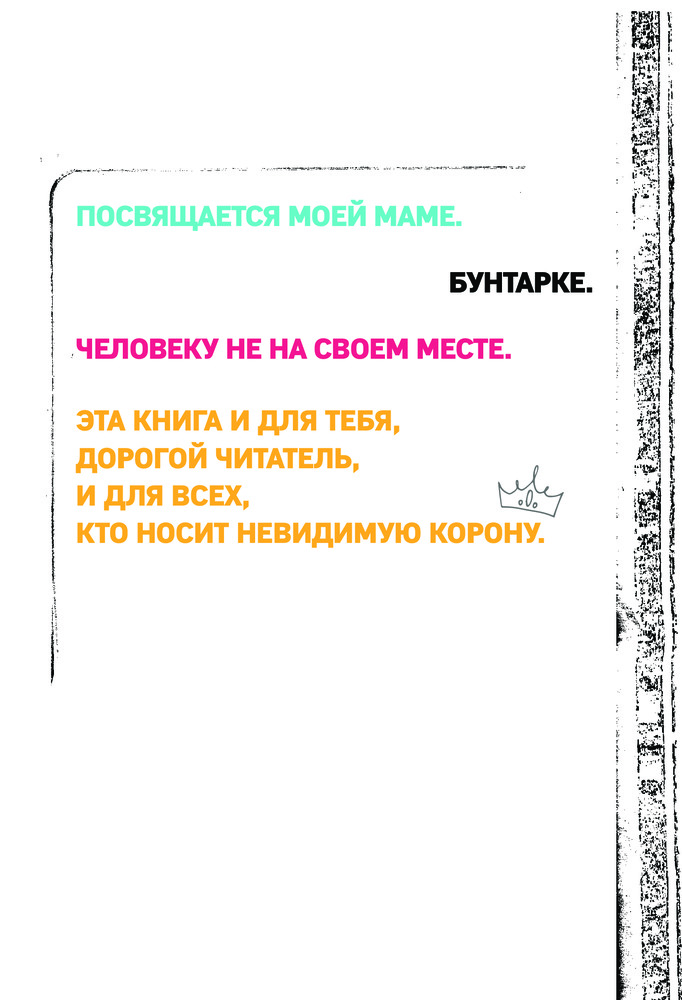 ПОСВЯЩАЕТСЯ МОЕЙ МАМЕ.

БУНТАРКЕ.

ЧЕЛОВЕКУ НЕ НА СВОЕМ МЕСТЕ.

ЭТА КНИГА И ДЛЯ ТЕБЯ,
ДОРОГОЙ ЧИТАТЕЛЬ,
И ДЛЯ ВСЕХ,
КТО НОСИТ НЕВИДИМУЮ КОРОНУ.